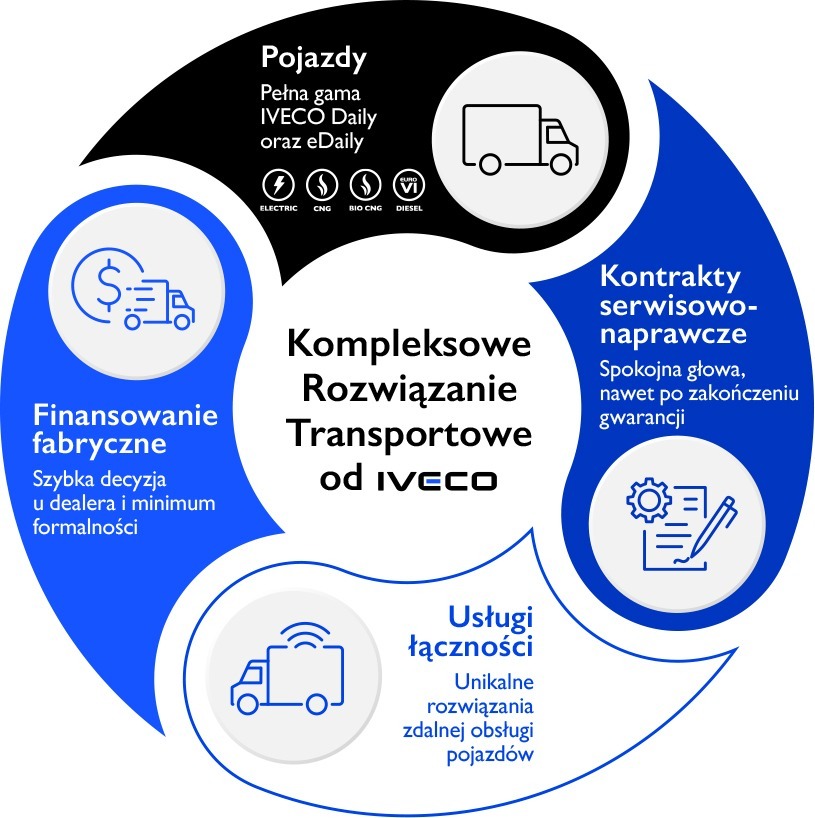 Pojazdy

Pełna gama IVECO Daily oraz eDaily

ELECTRIC CNG BIO CNG EURO VI DIESEL

Kontrakty serwisowo-naprawcze

Spokojna głowa, nawet po zakończeniu gwarancji

Kompleksowe Rozwiązanie Transportowe od IVECO

Finansowanie fabryczne

Szybka decyzja u dealera i minimum formalności

Usługi łączności

Unikalne rozwiązania zdalnej obsługi pojazdów